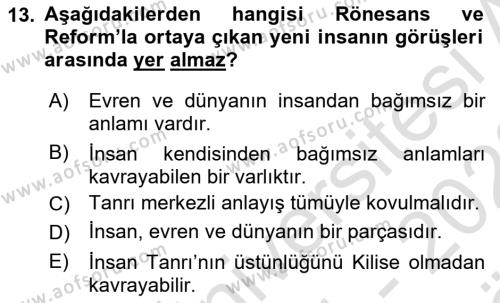 13. Aşağıdakilerden hangisi Rönesans ve Reform'la ortaya çıkan yeni insanın görüşleri arasında yer almaz?

A) Evren ve dünyanın insandan bağımsız bir anlamı vardır.
B) İnsan kendisinden bağımsız anlamları kavrayabilen bir varlıktır.
C) Tanrı merkezli anlayış tümüyle kovulmalıdır.
D) İnsan, evren ve dünyanın bir parçasıdır.
E) İnsan Tanrı'nın üstünlüğünü Kilise olmadan kavrayabilir.

www.aofsoru.com